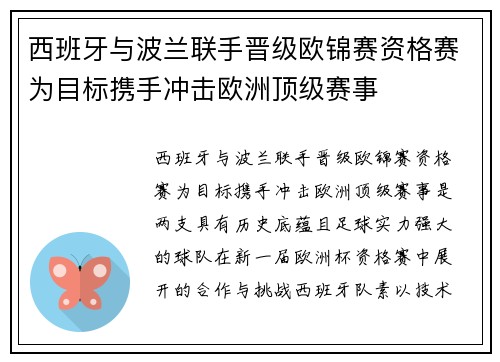 西班牙与波兰联手晋级欧锦赛资格赛为目标携手冲击欧洲顶级赛事

西班牙与波兰联手晋级欧锦赛资格赛为目标携手冲击欧洲顶级赛事是两支具有历史底蕴且足球实力强大的球队在新一届欧洲杯资格赛中展开的合作与挑战西班牙队素以技术